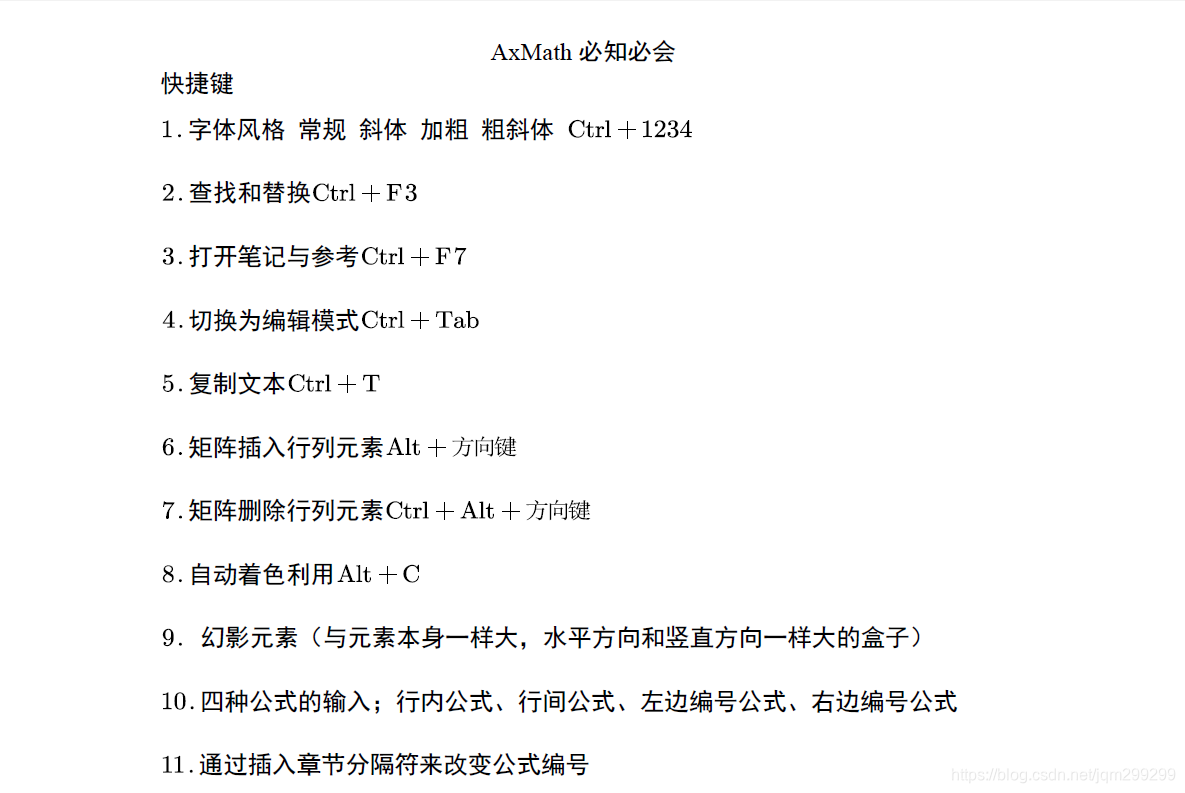 AxMath必知必会

快捷键

1.字体风格 常规 斜体 加粗 粗斜体 Ctrl+1234

2.查找和替换Ctrl+F3

3.打开笔记与参考Ctrl+F7

4.切换为编辑模式Ctrl+Tab

5.复制文本Ctrl+T

6.矩阵插入行列元素Alt+方向键

7.矩阵删除行列元素Ctrl+Alt+方向键

8.自动着色利用Alt+C

9.幻影元素（与元素本身一样大，水平方向和竖直方向一样大的盒子）

10.四种公式的输入；行内公式、行间公式、左边编号公式、右边编号公式

11.通过插入章节分隔符来改变公式编号

https://blog.csdn.net/jqm299299